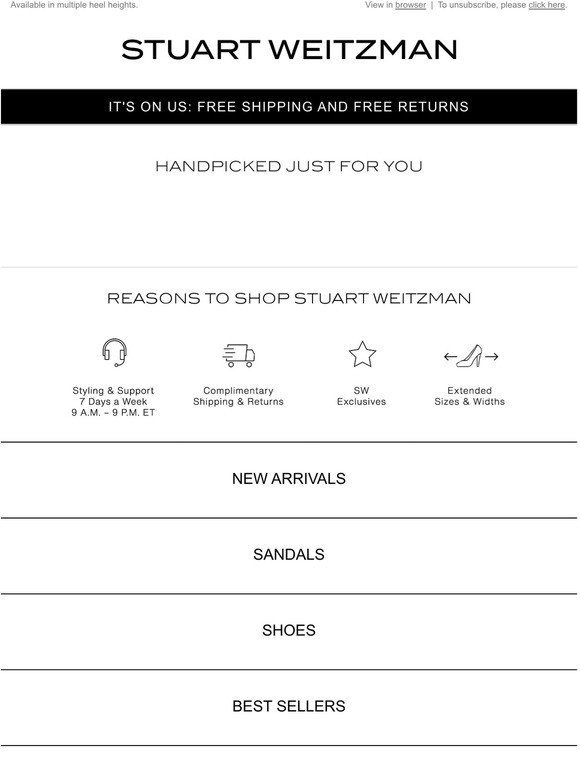 Available in multiple heel heights.

View in browser | To unsubscribe, please click here.

STUART WEITZMAN

IT'S ON US: FREE SHIPPING AND FREE RETURNS

HANDPICKED JUST FOR YOU

REASONS TO SHOP STUART WEITZMAN

Styling & Support
7 Days a Week
9 A.M. – 9 P.M. ET

Complimentary
Shipping & Returns

SW
Exclusives

Extended
Sizes & Widths

NEW ARRIVALS

SANDALS

SHOES

BEST SELLERS